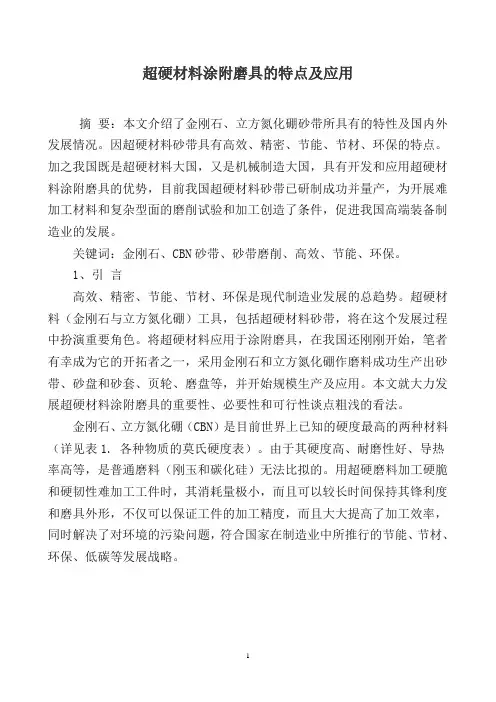 超硬材料涂附磨具的特点及应用

摘 要：本文介绍了金刚石、立方氮化硼砂带所具有的特性及国内外发展情况。因超硬材料砂带具有高效、精密、节能、节材、环保的特点。加之我国既是超硬材料大国，又是机械制造大国，具有开发和应用超硬材料涂附磨具的优势，目前我国超硬材料砂带已研制成功并量产，为开展难加工材料和复杂型面的磨削试验和加工创造了条件，促进我国高端装备制造业的发展。

关键词：金刚石、CBN砂带、砂带磨削、高效、节能、环保。

1、引 言

高效、精密、节能、节材、环保是现代制造业发展的总趋势。超硬材料（金刚石与立方氮化硼）工具，包括超硬材料砂带，将在这个发展过程中扮演重要角色。将超硬材料应用于涂附磨具，在我国还刚刚开始，笔者有幸成为它的开拓者之一，采用金刚石和立方氮化硼作磨料成功生产出砂带、砂盘和砂套、页轮、磨盘等，并开始规模生产及应用。本文就大力发展超硬材料涂附磨具的重要性、必要性和可行性谈点粗浅的看法。

金刚石、立方氮化硼（CBN）是目前世界上已知的硬度最高的两种材料（详见表1. 各种物质的莫氏硬度表）。由于其硬度高、耐磨性好、导热率高等，是普通磨料（刚玉和碳化硅）无法比拟的。用超硬磨料加工硬脆和硬韧性难加工工件时，其消耗量极小，而且可以较长时间保持其锋利度和磨具外形，不仅可以保证工件的加工精度，而且大大提高了加工效率，同时解决了对环境的污染问题，符合国家在制造业中所推行的节能、节材、环保、低碳等发展战略。

1